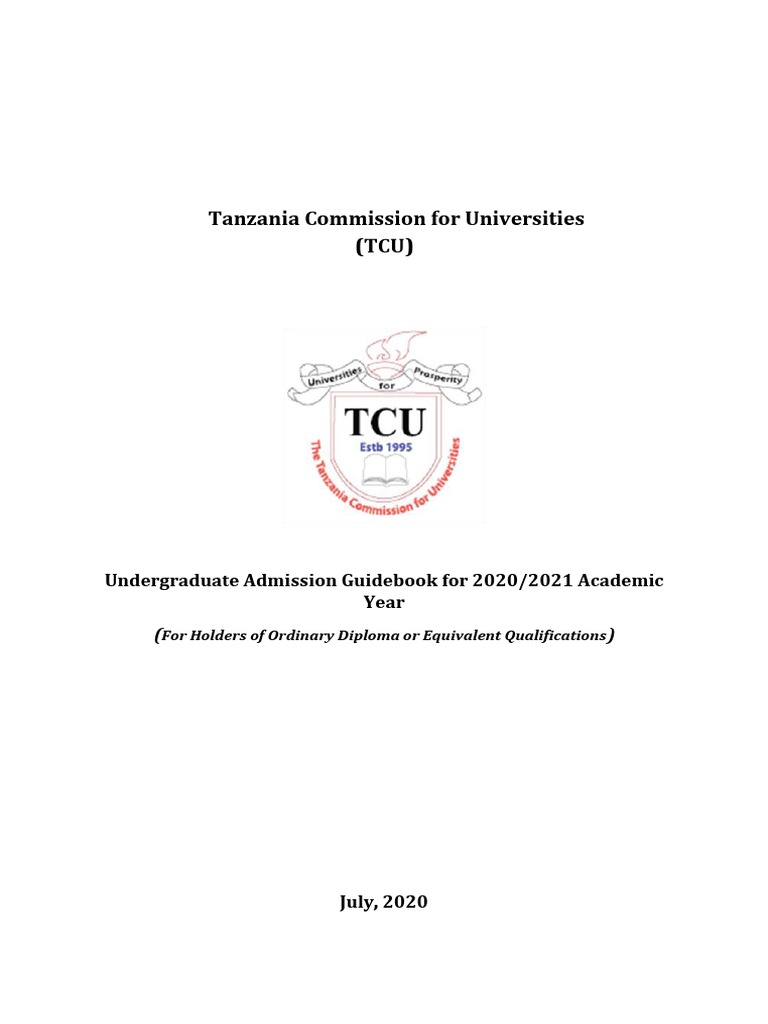 Tanzania Commission for Universities
(TCU)

Universities for Prosperity

TCU
Estb 1995

The Tanzania Commission for Universities

Undergraduate Admission Guidebook for 2020/2021 Academic Year

(For Holders of Ordinary Diploma or Equivalent Qualifications)

July, 2020